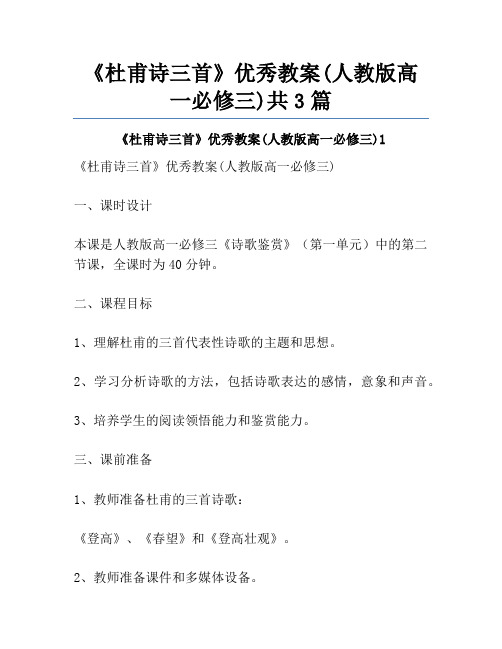 《杜甫诗三首》优秀教案(人教版高一必修三)共3篇

《杜甫诗三首》优秀教案(人教版高一必修三)1

《杜甫诗三首》优秀教案(人教版高一必修三)

一、课时设计

本课是人教版高一必修三《诗歌鉴赏》（第一单元）中的第二节课，全课时为40分钟。

二、课程目标

1、理解杜甫的三首代表性诗歌的主题和思想。

2、学习分析诗歌的方法，包括诗歌表达的感情，意象和声音。

3、培养学生的阅读领悟能力和鉴赏能力。

三、课前准备

1、教师准备杜甫的三首诗歌：

《登高》、《春望》和《登高壮观》。

2、教师准备课件和多媒体设备。